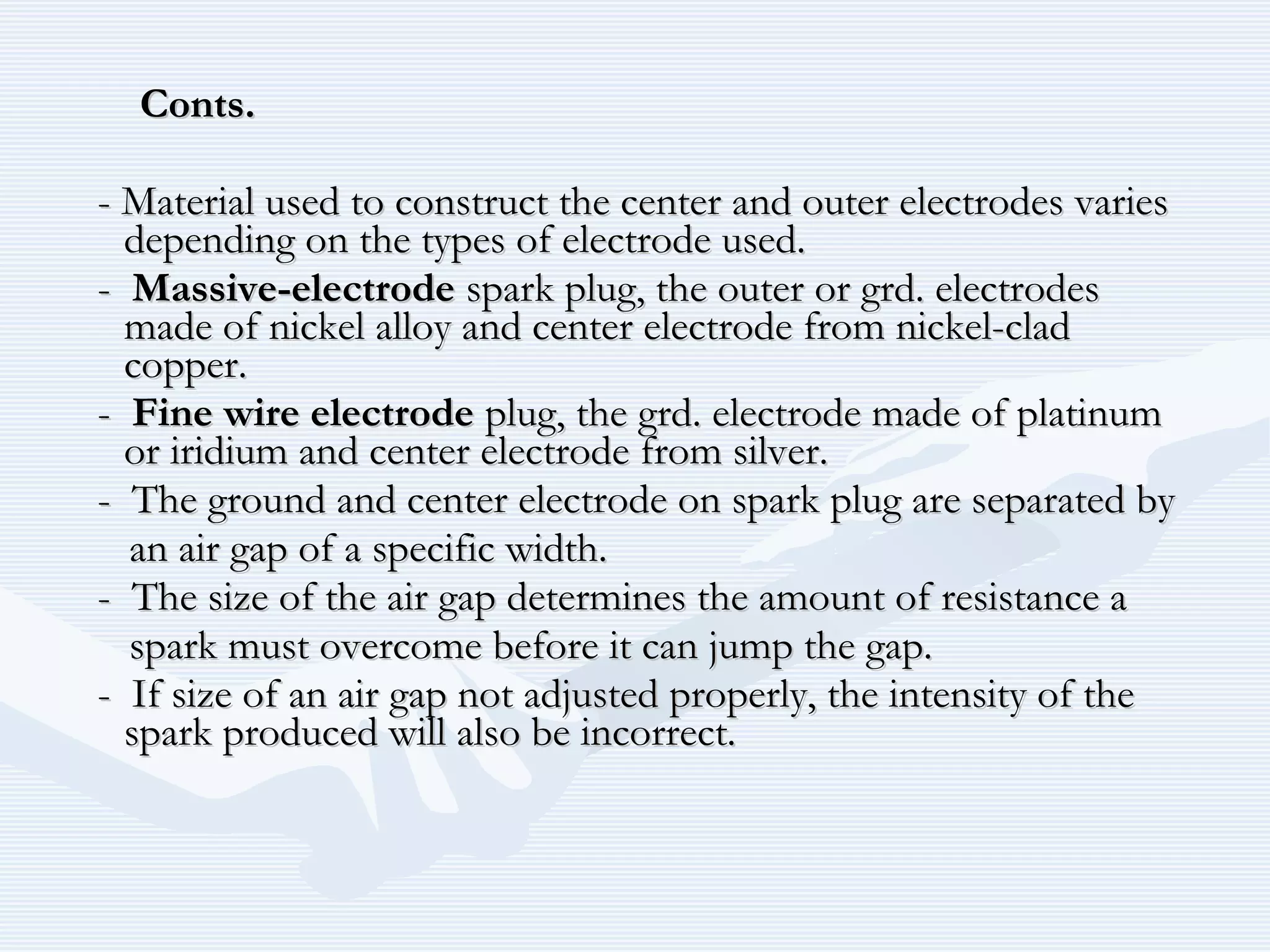 Conts.

- Material used to construct the center and outer electrodes varies depending on the types of electrode used.

- Massive-electrode spark plug, the outer or grd. electrodes made of nickel alloy and center electrode from nickel-clad copper.

- Fine wire electrode plug, the grd. electrode made of platinum or iridium and center electrode from silver.

- The ground and center electrode on spark plug are separated by an air gap of a specific width.

- The size of the air gap determines the amount of resistance a spark must overcome before it can jump the gap.

- If size of an air gap not adjusted properly, the intensity of the spark produced will also be incorrect.